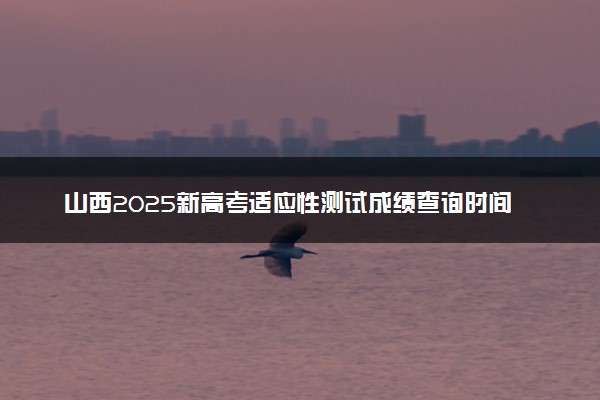 山西2025新高考适应性测试成绩查询时间